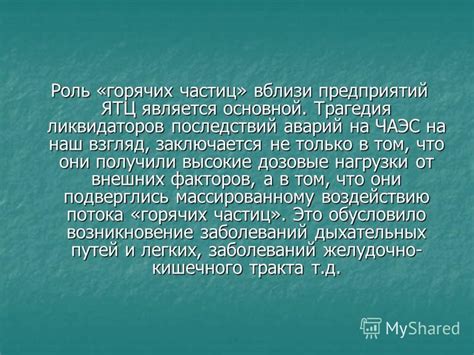 Роль «горячих частиц» вблизи предприятий ЯТЦ является основной. Трагедия ликвидаторов последствий аварий на ЧАЭС на наш взгляд, заключается не только в том, что они получили высокие дозовые нагрузки от внешних факторов, а в том, что они подверглись массированному воздействию потока «горячих частиц». Это обусловило возникновение заболеваний дыхательных путей и легких, заболеваний желудочно-кишечного тракта т.д.

MyShared